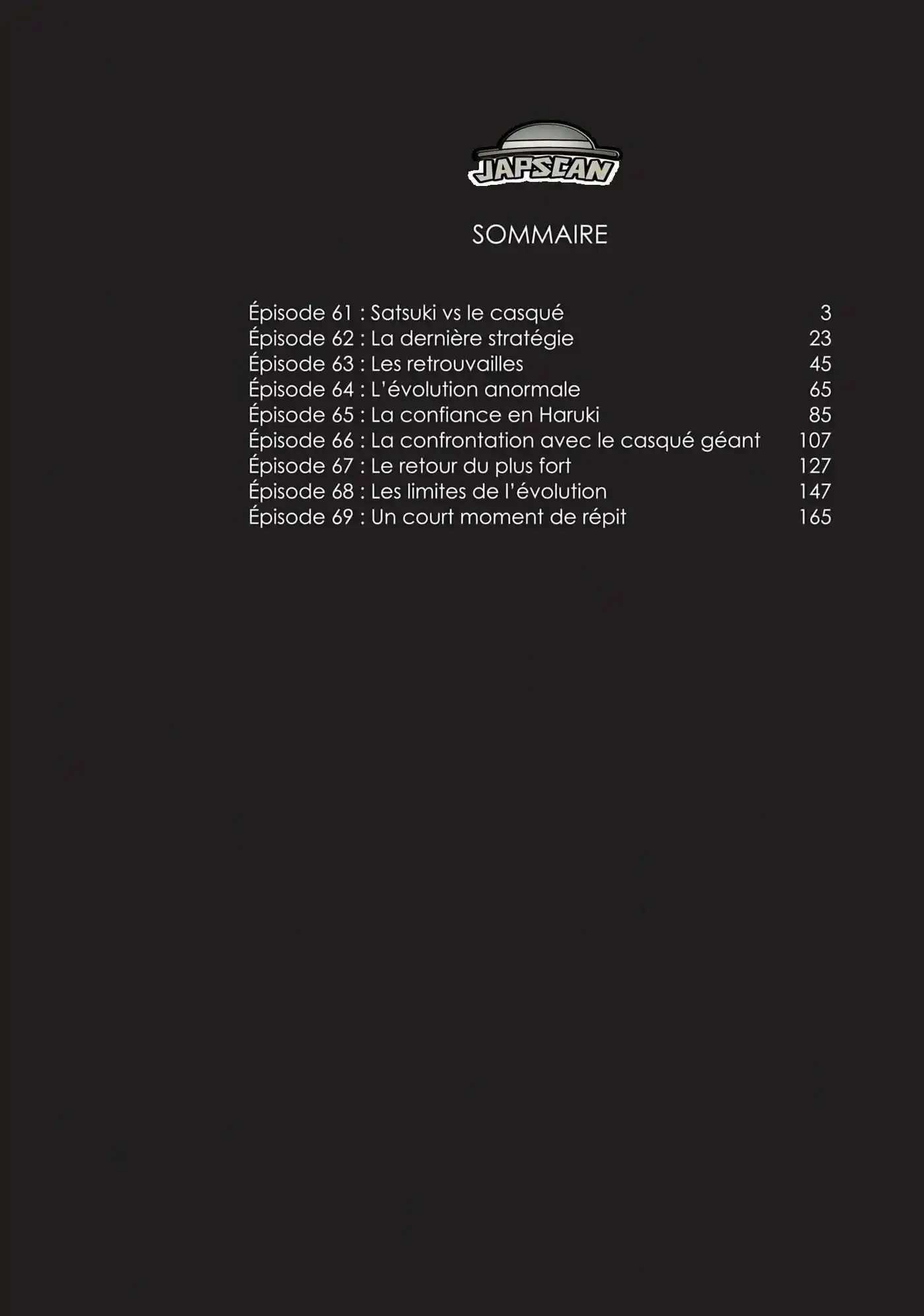 JAPSCAN

SOMMAIRE

Épisode 61 : Satsuki vs le casqué 3
Épisode 62 : La dernière stratégie 23
Épisode 63 : Les retrouvailles 45
Épisode 64 : L'évolution anormale 65
Épisode 65 : La confiance en Haruki 85
Épisode 66 : La confrontation avec le casqué géant 107
Épisode 67 : Le retour du plus fort 127
Épisode 68 : Les limites de l'évolution 147
Épisode 69 : Un court moment de répit 165